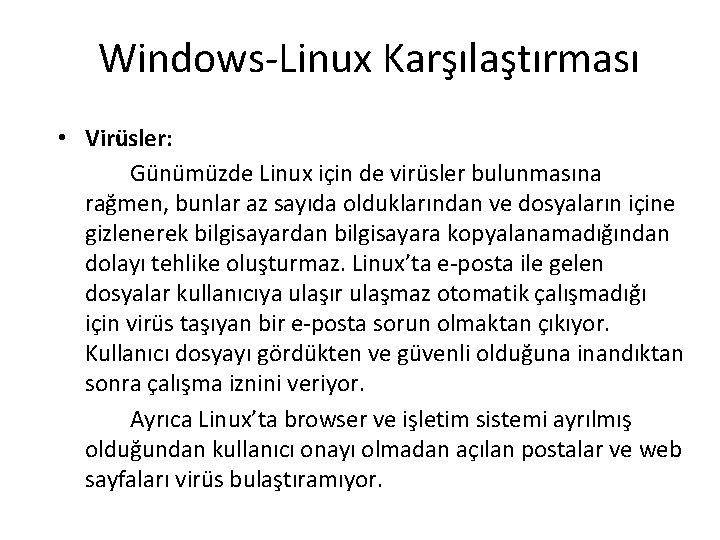 Windows-Linux Karşılaştırması

• Virüsler:

Günümüzde Linux için de virüsler bulunmasına rağmen, bunlar az sayıda olduklarından ve dosyaların içine gizlenerek bilgisayardan bilgisayara kopyalanamadığından dolayı tehlike oluşturmaz. Linux'ta e-posta ile gelen dosyalar kullanıcıya ulaşır ulaşmaz otomatik çalışmadığı için virüs taşıyan bir e-posta sorun olmaktan çıkıyor. Kullanıcı dosyayı gördükten ve güvenli olduğuna inandıktan sonra çalışma iznini veriyor.

Ayrıca Linux'ta browser ve işletim sistemi ayrılmış olduğundan kullanıcı onayı olmadan açılan postalar ve web sayfaları virüs bulaştıramıyor.